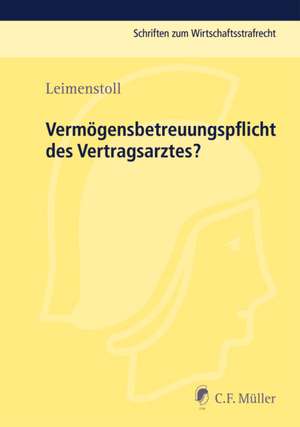 Schriften zum Wirtschaftsstrafrecht

Leimenstoll

Vermögensbetreuungspflicht des Vertragsarztes?

C.F. Müller